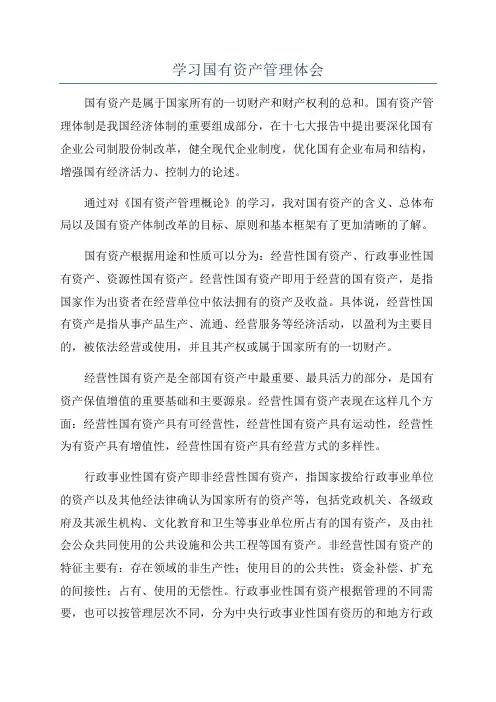 学习国有资产管理体会

国有资产是属于国家所有的一切财产和财产权利的总和。国有资产管理体制是我国经济体制的重要组成部分，在十七大报告中提出要深化国有企业公司制股份制改革，健全现代企业制度，优化国有企业布局和结构，增强国有经济活力、控制力的论述。

通过对《国有资产管理概论》的学习，我对国有资产的含义、总体布局以及国有资产体制改革的目标、原则和基本框架有了更加清晰的了解。

国有资产根据用途和性质可以分为：经营性国有资产、行政事业性国有资产、资源性国有资产。经营性国有资产即用于经营的国有资产，是指国家作为出资者在经营单位中依法拥有的资产及收益。具体说，经营性国有资产是指从事产品生产、流通、经营服务等经济活动，以盈利为主要目的，被依法经营或使用，并且其产权或属于国家所有的一切财产。

经营性国有资产是全部国有资产中最重要、最具活力的部分，是国有资产保值增值的重要基础和主要源泉。经营性国有资产表现在这样几个方面：经营性国有资产具有可经营性，经营性国有资产具有运动性，经营性为有资产具有增值性，经营性国有资产具有经营方式的多样性。

行政事业性国有资产即非经营性国有资产，指国家拨给行政事业单位的资产以及其他经法律确认为国家所有的资产等，包括党政机关、各级政府及其派生机构、文化教育和卫生等事业单位所占有的国有资产，及由社会公众共同使用的公共设施和公共工程等国有资产。非经营性国有资产的特征主要有：存在领域的非生产性；使用目的的公共性；资金补偿、扩充的间接性；占有、使用的无偿性。行政事业性国有资产根据管理的不同需要，也可以按管理层次不同，分为中央行政事业性国有资历的和地方行政